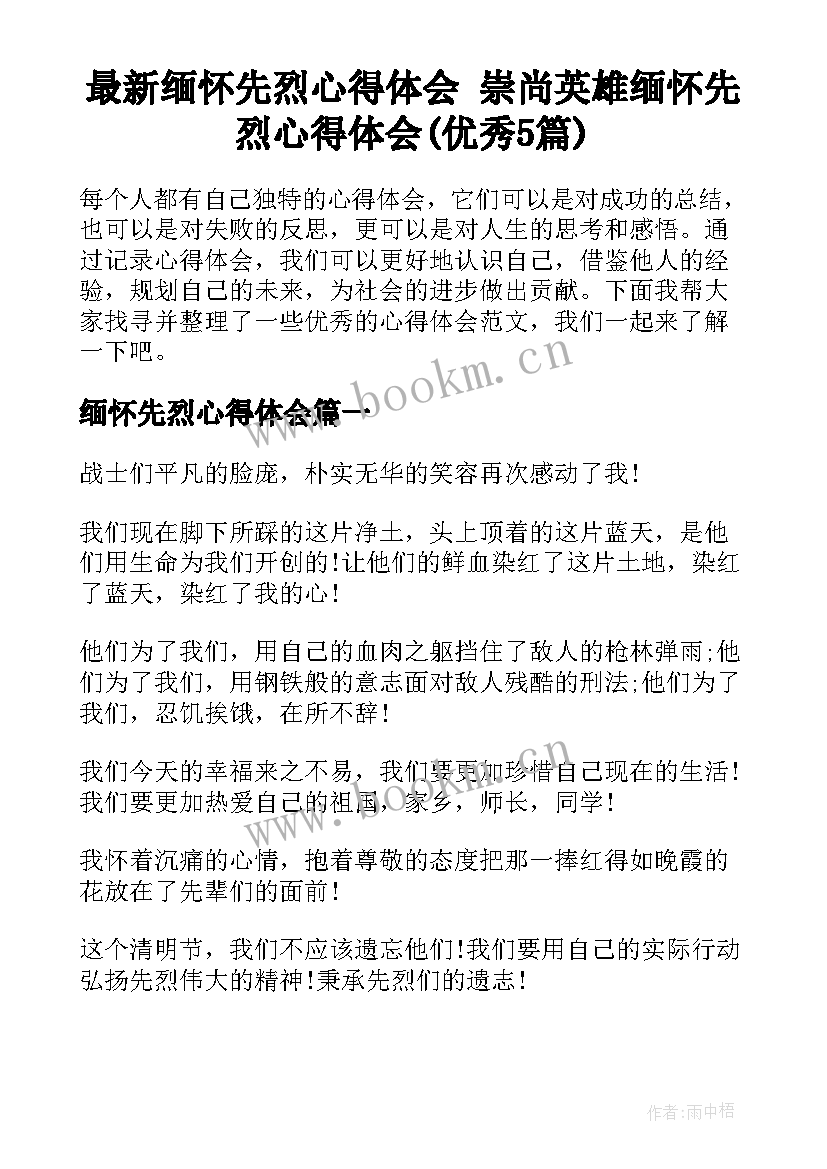 最新缅怀先烈心得体会 崇尚英雄缅怀先烈心得体会(优秀5篇)

每个人都有自己独特的心得体会，它们可以是对成功的总结，也可以是对失败的反思，更可以是对人生的思考和感悟。通过记录心得体会，我们可以更好地认识自己，借鉴他人的经验，规划自己的未来，为社会的进步做出贡献。下面我帮大家找寻并整理了一些优秀的心得体会范文，我们一起来了解一下吧。

www.bookm.cn

缅怀先烈心得体会篇一

战士们平凡的脸庞，朴实无华的笑容再次感动了我！

我们现在脚下所踩的这片净土，头上顶着的这片蓝天，是他们用生命为我们开创的！让他们的鲜血染红了这片土地，染红了蓝天，染红了我的心！

他们为了我们，用自己的血肉之躯挡住了敌人的枪林弹雨;他们为了我们，用钢铁般的意志面对敌人残酷的刑法;他们为了我们，忍饥挨饿，在所不辞！

我们今天的幸福来之不易，我们要更加珍惜自己现在的生活！我们要更加热爱自己的祖国，家乡，师长，同学！

www.bookm.cn

我怀着沉痛的心情，抱着尊敬的态度把那一捧红得如晚霞的花放在了先辈们的面前！

这个清明节，我们不应该遗忘他们！我们要用自己的实际行动弘扬先烈伟大的精神！秉承先烈们的遗志！

作者:雨中梧